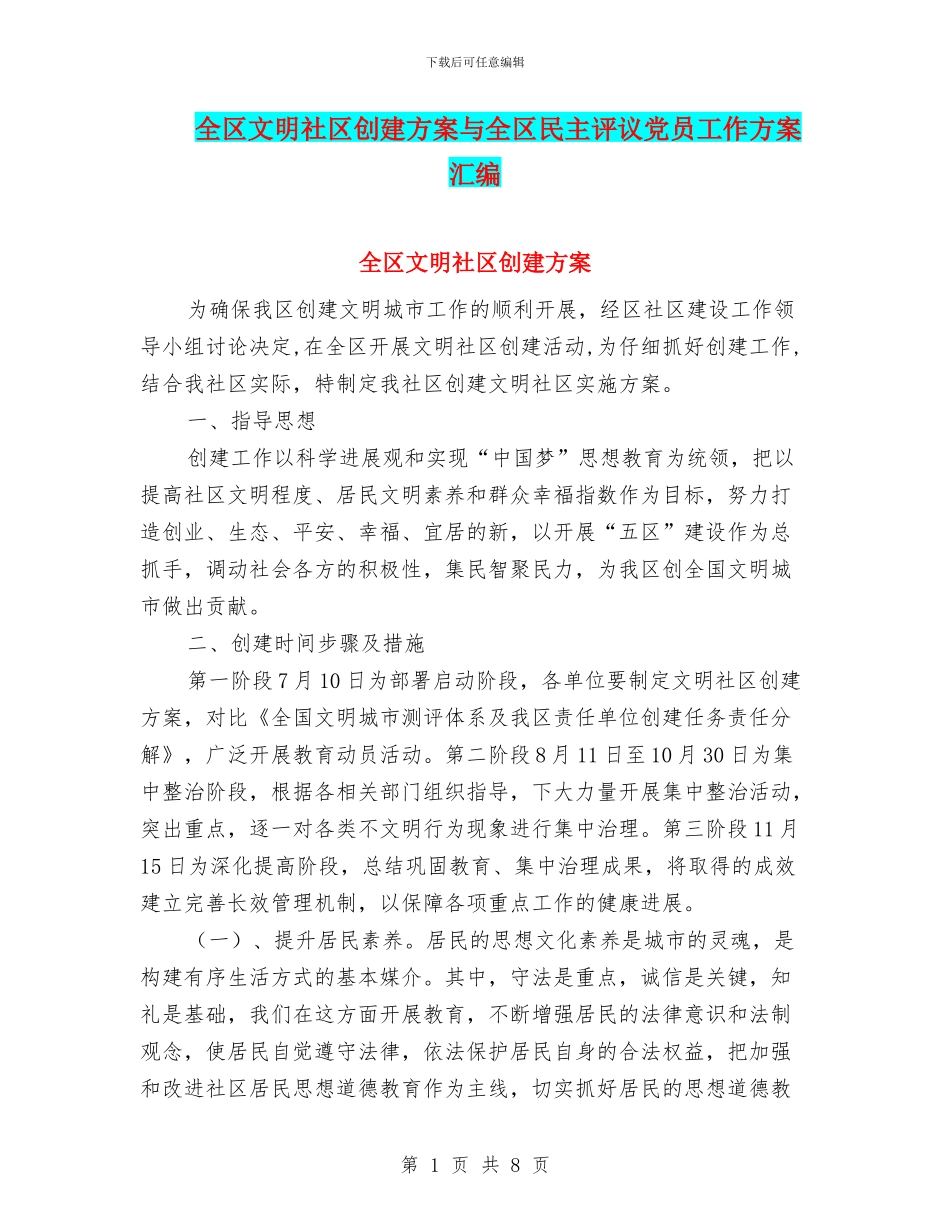 下载后可任意编辑

全区文明社区创建方案与全区民主评议党员工作方案汇编

全区文明社区创建方案

为确保我区创建文明城市工作的顺利开展，经区社区建设工作领导小组讨论决定，在全区开展文明社区创建活动，为仔细抓好创建工作，结合我社区实际，特制定我社区创建文明社区实施方案。

一、指导思想

创建工作以科学进展观和实现“中国梦”思想教育为统领，把以提高社区文明程度、居民文明素养和群众幸福指数作为目标，努力打造创业、生态、平安、幸福、宜居的新，以开展“五区”建设作为总抓手，调动社会各方的积极性，集民智聚民力，为我区创全国文明城市做出贡献。

二、创建时间步骤及措施

第一阶段 7 月 10 日为部署启动阶段，各单位要制定文明社区创建方案，对比《全国文明城市测评体系及我区责任单位创建任务责任分解》，广泛开展教育动员活动。第二阶段 8 月 11 日至 10 月 30 日为集中整治阶段，根据各相关部门组织指导，下大力量开展集中整治活动，突出重点，逐一对各类不文明行为现象进行集中治理。第三阶段 11 月 15 日为深化提高阶段，总结巩固教育、集中治理成果，将取得的成效建立完善长效管理机制，以保障各项重点工作的健康进展。

（一）、提升居民素养。居民的思想文化素养是城市的灵魂，是构建有序生活方式的基本媒介。其中，守法是重点，诚信是关键，知礼是基础，我们在这方面开展教育，不断增强居民的法律意识和法制观念，使居民自觉遵守法律，依法保护居民自身的合法权益，把加强和改进社区居民思想道德教育作为主线，切实抓好居民的思想道德教

第 1 页 共 8 页